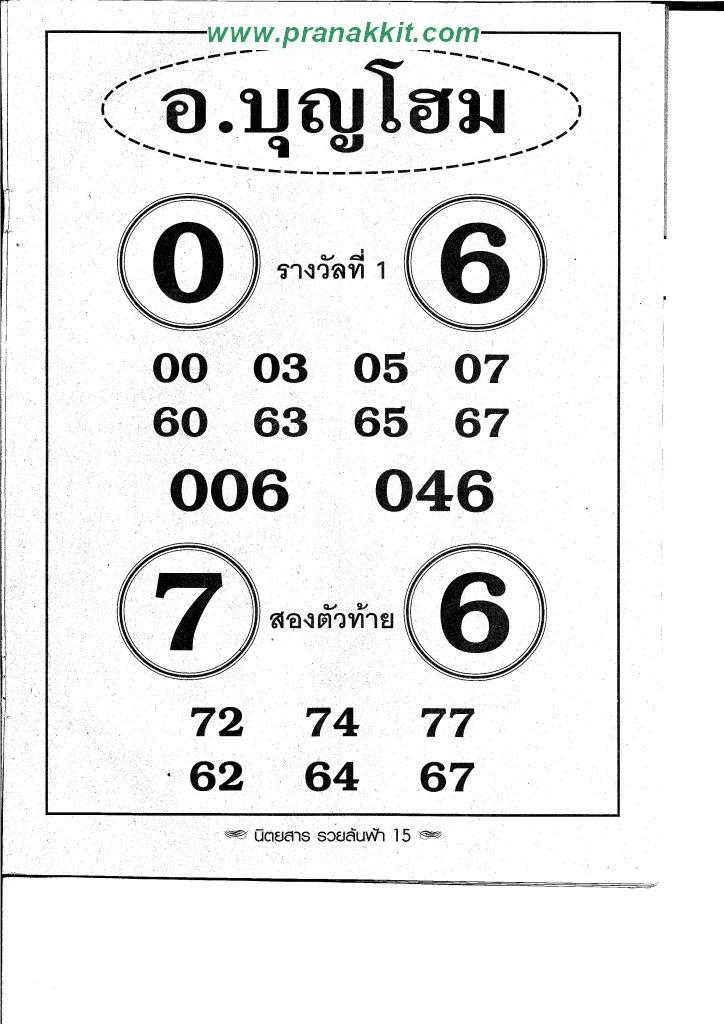 www.pranakkit.com

อ.บุญโฮม

0 รางวัลที่ 1 6

00 03 05 07
60 63 65 67

006 046

7 สองตัวท้าย 6

72 74 77
62 64 67

นิตยสาร รวยล้นฟ้า 15